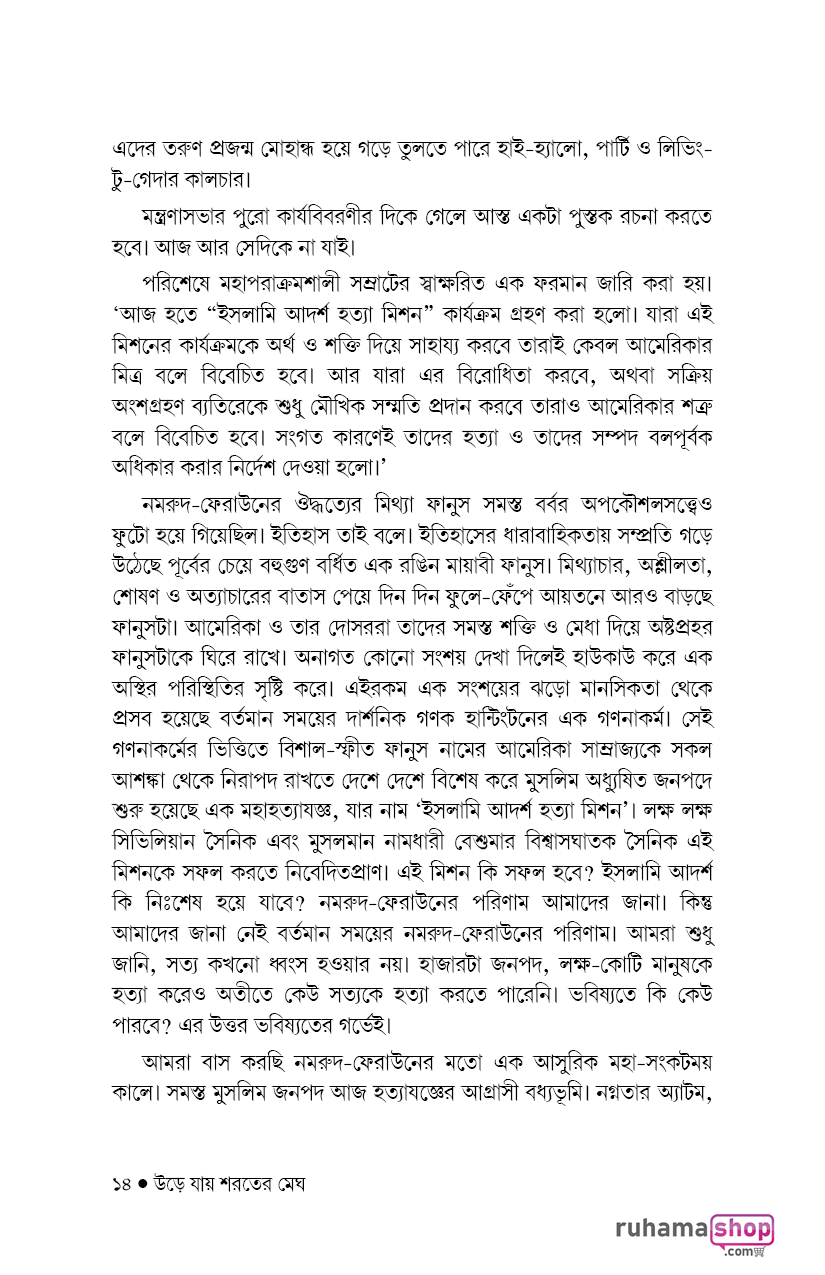 এদের তরুণ প্রজন্ম মোহান্ধ হয়ে গড়ে তুলতে পারে হাই-হ্যালো, পার্টি ও লিভিং-টু-গেদার কালচার।

মন্ত্রণাসভার পুরো কার্যবিবরণীর দিকে গেলে আস্ত একটা পুস্তক রচনা করতে হবে। আজ আর সেদিকে না যাই।

পরিশেষে মহাপরাক্রমশালী সম্রাটের স্বাক্ষরিত এক ফরমান জারি করা হয়। 'আজ হতে "ইসলামি আদর্শ হত্যা মিশন" কার্যক্রম গ্রহণ করা হলো। যারা এই মিশনের কার্যক্রমকে অর্থ ও শক্তি দিয়ে সাহায্য করবে তারাই কেবল আমেরিকার মিত্র বলে বিবেচিত হবে। আর যারা এর বিরোধিতা করবে, অথবা সক্রিয় অংশগ্রহণ ব্যতিরেকে শুধু মৌখিক সম্মতি প্রদান করবে তারাও আমেরিকার শত্রু বলে বিবেচিত হবে। সংগত কারণেই তাদের হত্যা ও তাদের সম্পদ বলপূর্বক অধিকার করার নির্দেশ দেওয়া হলো।'

নমরুদ-ফেরাউনের ঔদ্ধত্যের মিথ্যা ফানুস সমস্ত বর্বর অপকৌশলসত্ত্বেও ফুটো হয়ে গিয়েছিল। ইতিহাস তাই বলে। ইতিহাসের ধারাবাহিকতায় সম্প্রতি গড়ে উঠেছে পূর্বের চেয়ে বহুগুণ বর্ধিত এক রঙিন মায়াবী ফানুস। মিথ্যাচার, অশ্লীলতা, শোষণ ও অত্যাচারের বাতাস পেয়ে দিন দিন ফুলে-ফেঁপে আয়তনে আরও বাড়ছে ফানুসটা। আমেরিকা ও তার দোসররা তাদের সমস্ত শক্তি ও মেধা দিয়ে অষ্টপ্রহর ফানুসটাকে ঘিরে রাখে। অনাগত কোনো সংশয় দেখা দিলেই হাউকাউ করে এক অস্থির পরিস্থিতির সৃষ্টি করে। এইরকম এক সংশয়ের ঝড়ো মানসিকতা থেকে প্রসব হয়েছে বর্তমান সময়ের দার্শনিক গণক হান্টিংটনের এক গণনাকর্ম। সেই গণনাকর্মের ভিত্তিতে বিশাল-স্ফীত ফানুস নামের আমেরিকা সাম্রাজ্যকে সকল আশঙ্কা থেকে নিরাপদ রাখতে দেশে দেশে বিশেষ করে মুসলিম অধ্যুষিত জনপদে শুরু হয়েছে এক মহাহত্যাযজ্ঞ, যার নাম 'ইসলামি আদর্শ হত্যা মিশন'। লক্ষ লক্ষ সিভিলিয়ান সৈনিক এবং মুসলমান নামধারী বেশুমার বিশ্বাসঘাতক সৈনিক এই মিশনকে সফল করতে নিবেদিতপ্রাণ। এই মিশন কি সফল হবে? ইসলামি আদর্শ কি নিঃশেষ হয়ে যাবে? নমরুদ-ফেরাউনের পরিণাম আমাদের জানা। কিন্তু আমাদের জানা নেই বর্তমান সময়ের নমরুদ-ফেরাউনের পরিণাম। আমরা শুধু জানি, সত্য কখনো ধ্বংস হওয়ার নয়। হাজারটা জনপদ, লক্ষ-কোটি মানুষকে হত্যা করেও অতীতে কেউ সত্যকে হত্যা করতে পারেনি। ভবিষ্যতে কি কেউ পারবে? এর উত্তর ভবিষ্যতের গর্ভেই।

আমরা বাস করছি নমরুদ-ফেরাউনের মতো এক আসুরিক মহা-সংকটময় কালে। সমস্ত মুসলিম জনপদ আজ হত্যাযজ্ঞের আগ্রাসী বধ্যভূমি। নগ্নতার অ্যাটম,

১৪ ● উড়ে যায় শরতের মেঘ

ruhamashop .com